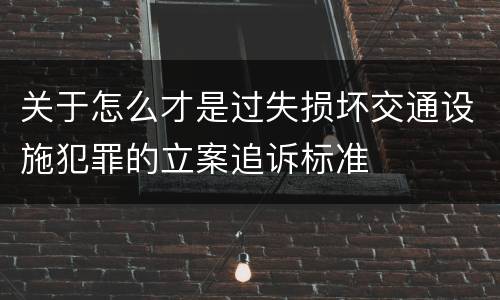 关于怎么才是过失损坏交通设施犯罪的立案追诉标准